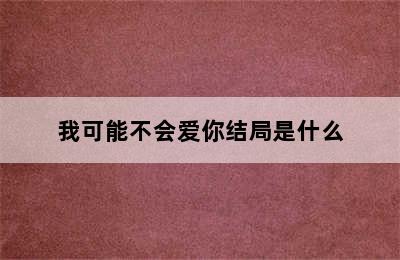 我可能不会爱你结局是什么